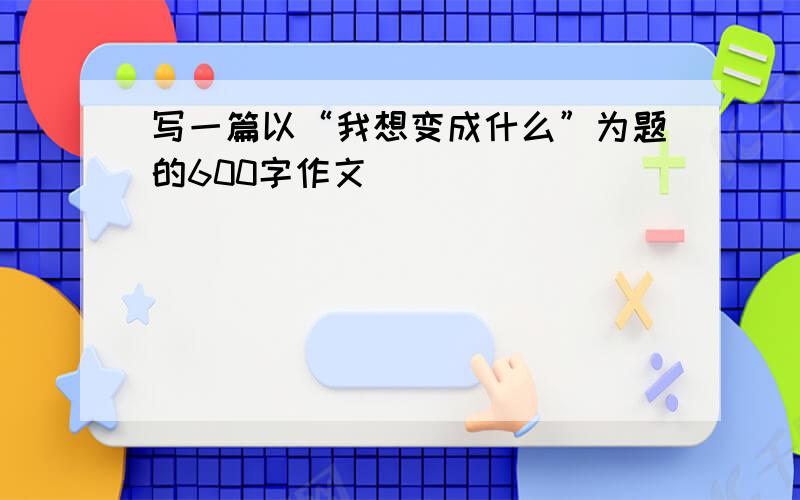 写一篇以“我想变成什么”为题的600字作文